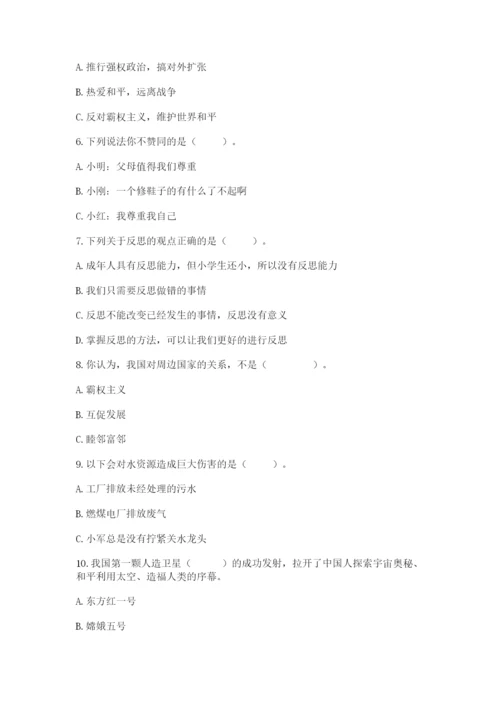 A. 推行强权政治，搞对外扩张

B. 热爱和平，远离战争

C. 反对霸权主义，维护世界和平

6. 下列说法你不赞同的是（　　）。

A. 小明：父母值得我们尊重

B. 小刚：一个修鞋子的有什么了不起啊

C. 小红：我尊重我自己

7. 下列关于反思的观点正确的是（　　）。

A. 成年人具有反思能力，但小学生还小，所以没有反思能力

B. 我们只需要反思做错的事情

C. 反思不能改变已经发生的事情，反思没有意义

D. 掌握反思的方法，可以让我们更好的进行反思

8. 你认为，我国对周边国家的关系，不是（　　　）。

A. 霸权主义

B. 互促发展

C. 睦邻富邻

9. 以下会对水资源造成巨大伤害的是（　　）。

A. 工厂排放未经处理的污水

B. 燃煤电厂排放废气

C. 小军总是没有拧紧关水龙头

10. 我国第一颗人造卫星（　　）的成功发射，拉开了中国人探索宇宙奥秘、和平利用太空、造福人类的序幕。

A. 东方红一号

B. 嫦娥五号